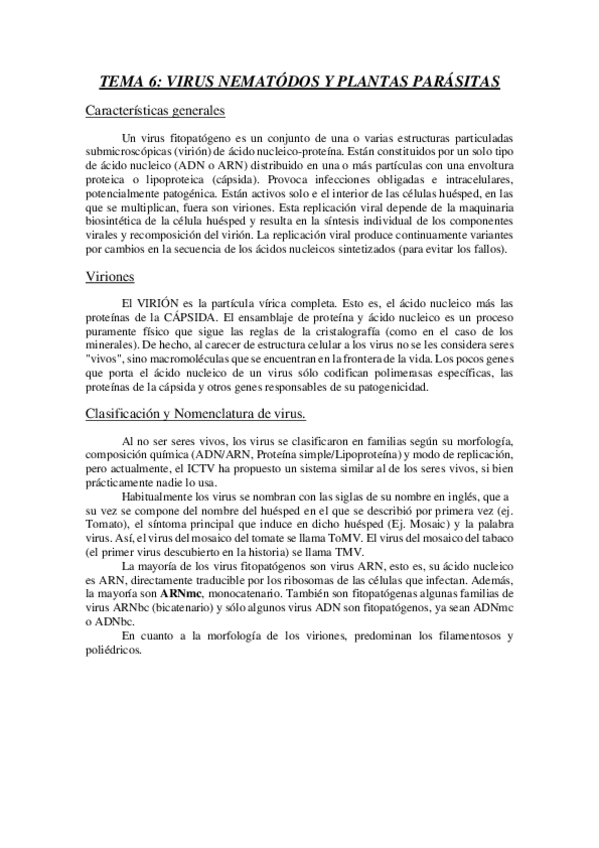 TEMA 6: VIRUS NEMATÓDOS Y PLANTAS PARÁSITAS

Características generales

Un virus fitopatógeno es un conjunto de una o varias estructuras particuladas submicroscópicas (virión) de ácido nucleico-proteína. Están constituidos por un solo tipo de ácido nucleico (ADN o ARN) distribuido en una o más partículas con una envoltura proteica o lipoproteica (cápsida). Provoca infecciones obligadas e intracelulares, potencialmente patogénica. Están activos solo e el interior de las células huésped, en las que se multiplican, fuera son viriones. Esta replicación viral depende de la maquinaria biosintética de la célula huésped y resulta en la síntesis individual de los componentes virales y recomposición del virión. La replicación viral produce continuamente variantes por cambios en la secuencia de los ácidos nucleicos sintetizados (para evitar los fallos).

Viriones

El VIRIÓN es la partícula vírica completa. Esto es, el ácido nucleico más las proteínas de la CÁPSIDA. El ensamblaje de proteína y ácido nucleico es un proceso puramente físico que sigue las reglas de la cristalografía (como en el caso de los minerales). De hecho, al carecer de estructura celular a los virus no se les considera seres "vivos", sino macromoléculas que se encuentran en la frontera de la vida. Los pocos genes que porta el ácido nucleico de un virus sólo codifican polimerasas específicas, las proteínas de la cápsida y otros genes responsables de su patogenicidad.

Clasificación y Nomenclatura de virus.

Al no ser seres vivos, los virus se clasificaron en familias según su morfología, composición química (ADN/ARN, Proteína simple/Lipoproteína) y modo de replicación, pero actualmente, el ICTV ha propuesto un sistema similar al de los seres vivos, si bien prácticamente nadie lo usa.

Habitualmente los virus se nombran con las siglas de su nombre en inglés, que a su vez se compone del nombre del huésped en el que se describió por primera vez (ej. Tomato), el síntoma principal que induce en dicho huésped (Ej. Mosaic) y la palabra virus. Así, el virus del mosaico del tomate se llama ToMV. El virus del mosaico del tabaco (el primer virus descubierto en la historia) se llama TMV.

La mayoría de los virus fitopatógenos son virus ARN, esto es, su ácido nucleico es ARN, directamente traducible por los ribosomas de las células que infectan. Además, la mayoría son ARNmc, monocatenario. También son fitopatógenas algunas familias de virus ARNbc (bicatenario) y sólo algunos virus ADN son fitopatógenos, ya sean ADNmc o ADNbc.

En cuanto a la morfología de los viriones, predominan los filamentosos y poliédricos.